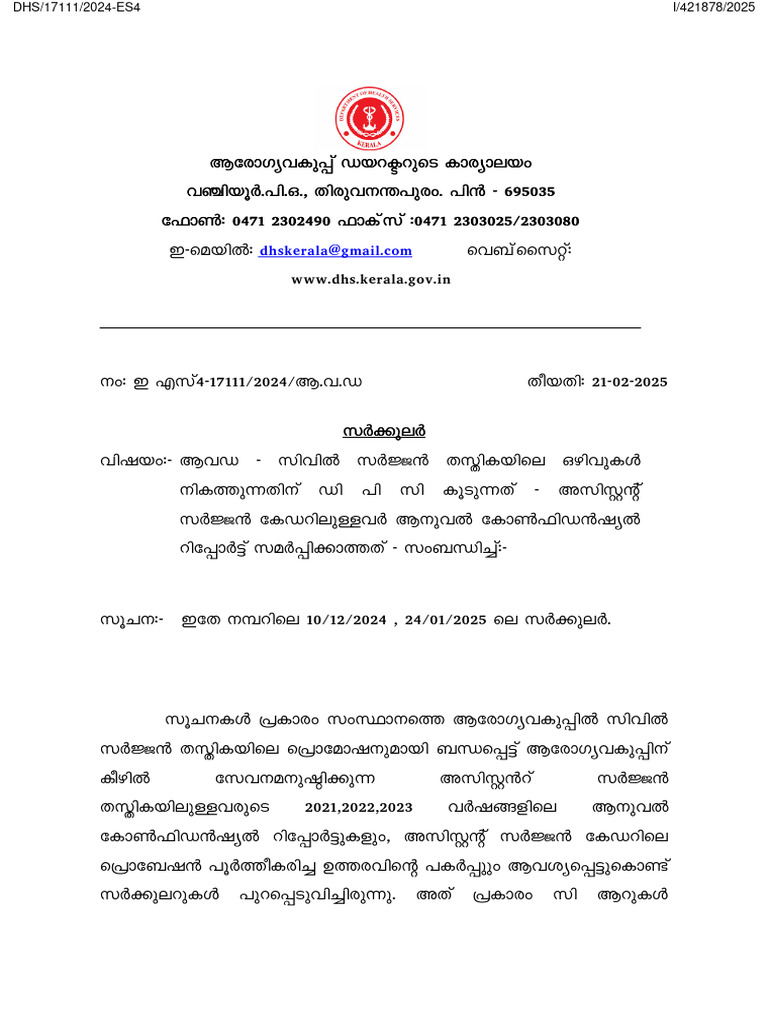 DHS/17111/2024-ES4

I/421878/2025

DEPARTMENT OF HEALTH SERVICES KERALA

ആരോഗ്യവകുപ്പ് ഡയറക്ടറുടെ കാര്യാലയം

വഞ്ചിയൂർ.പി.ഒ., തിരുവനന്തപുരം. പിൻ - 695035

ഫോൺ: 0471 2302490 ഫാക്സ് :0471 2303025/2303080

ഇ-മെയിൽ: dhskerala@gmail.com വെബ്സൈറ്റ്:

www.dhs.kerala.gov.in

നം: ഇ എസ്4-17111/2024/ആ.വ.ഡ

തീയതി: 21-02-2025

സർക്കുലർ

വിഷയം:- ആവഡ - സിവിൽ സർജ്ജൻ തസ്തികയിലെ ഒഴിവുകൾ നികത്തുന്നതിന് ഡി പി സി കൂടുന്നത് - അസിസ്റ്റന്റ് സർജ്ജൻ കേഡറിലുള്ളവർ ആനുവൽ കോൺഫിഡൻഷ്യൽ റിപ്പോർട്ട് സമർപ്പിക്കാത്തത് - സംബന്ധിച്ച്:-

സൂചന:- ഇതേ നമ്പറിലെ 10/12/2024 , 24/01/2025 ലെ സർക്കുലർ.

സൂചനകൾ പ്രകാരം സംസ്ഥാനത്തെ ആരോഗ്യവകുപ്പിൽ സിവിൽ സർജ്ജൻ തസ്തികയിലെ പ്രൊമോഷനുമായി ബന്ധപ്പെട്ട് ആരോഗ്യവകുപ്പിന് കീഴിൽ സേവനമനുഷ്ഠിക്കുന്ന അസിസ്റ്റൻറ് സർജ്ജൻ തസ്തികയിലുള്ളവരുടെ 2021,2022,2023 വർഷങ്ങളിലെ ആനുവൽ കോൺഫിഡൻഷ്യൽ റിപ്പോർട്ടുകളും, അസിസ്റ്റന്റ് സർജ്ജൻ കേഡറിലെ പ്രൊബേഷൻ പൂർത്തീകരിച്ച ഉത്തരവിന്റെ പകർപ്പും ആവശ്യപ്പെട്ടുകൊണ്ട് സർക്കുലറുകൾ പുറപ്പെടുവിച്ചിരുന്നു. അത് പ്രകാരം സി ആറുകൾ